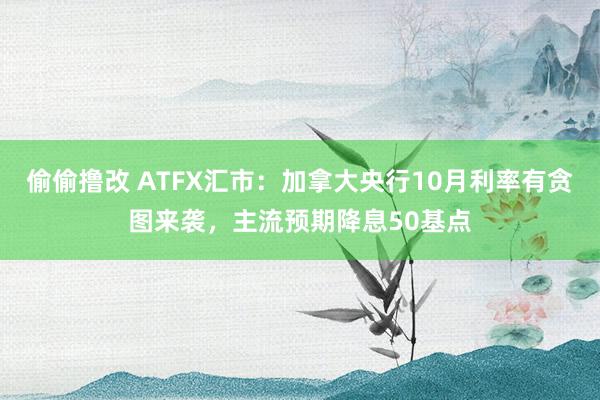 偷偷撸改 ATFX汇市：加拿大央行10月利率有贪图来袭，主流预期降息50基点